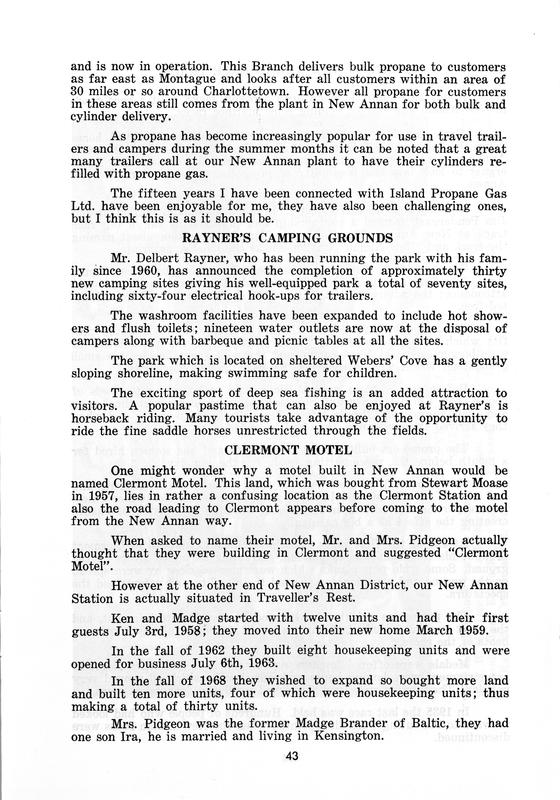 and is now in operation. This Branch delivers bulk propane to customers as far east as Montague and looks after all customers within an area of 30 miles or so around Charlottetown. However all propane for customers in these areas still comes from the plant in New Annan for both bulk and cylinder delivery.

As propane has become increasingly popular for use in travel trailers and campers during the summer months it can be noted that a great many trailers call at our New Annan plant to have their cylinders refilled with propane gas.

The fifteen years I have been connected with Island Propane Gas Ltd. have been enjoyable for me, they have also been challenging ones, but I think this is as it should be.

RAYNER'S CAMPING GROUNDS

Mr. Delbert Rayner, who has been running the park with his family since 1960, has announced the completion of approximately thirty new camping sites giving his well-equipped park a total of seventy sites, including sixty-four electrical hook-ups for trailers.

The washroom facilities have been expanded to include hot showers and flush toilets; nineteen water outlets are now at the disposal of campers along with barbeque and picnic tables at all the sites.

The park which is located on sheltered Webers' Cove has a gently sloping shoreline, making swimming safe for children.

The exciting sport of deep sea fishing is an added attraction to visitors. A popular pastime that can also be enjoyed at Rayner's is horseback riding. Many tourists take advantage of the opportunity to ride the fine saddle horses unrestricted through the fields.

CLERMONT MOTEL

One might wonder why a motel built in New Annan would be named Clermont Motel. This land, which was bought from Stewart Moase in 1957, lies in rather a confusing location as the Clermont Station and also the road leading to Clermont appears before coming to the motel from the New Annan way.

When asked to name their motel, Mr. and Mrs. Pidgeon actually thought that they were building in Clermont and suggested "Clermont Motel".

However at the other end of New Annan District, our New Annan Station is actually situated in Traveller's Rest.

Ken and Madge started with twelve units and had their first guests July 3rd, 1958; they moved into their new home March 1959.

In the fall of 1962 they built eight housekeeping units and were opened for business July 6th, 1963.

In the fall of 1968 they wished to expand so bought more land and built ten more units, four of which were housekeeping units; thus making a total of thirty units.

Mrs. Pidgeon was the former Madge Brander of Baltic, they had one son Ira, he is married and living in Kensington.

43